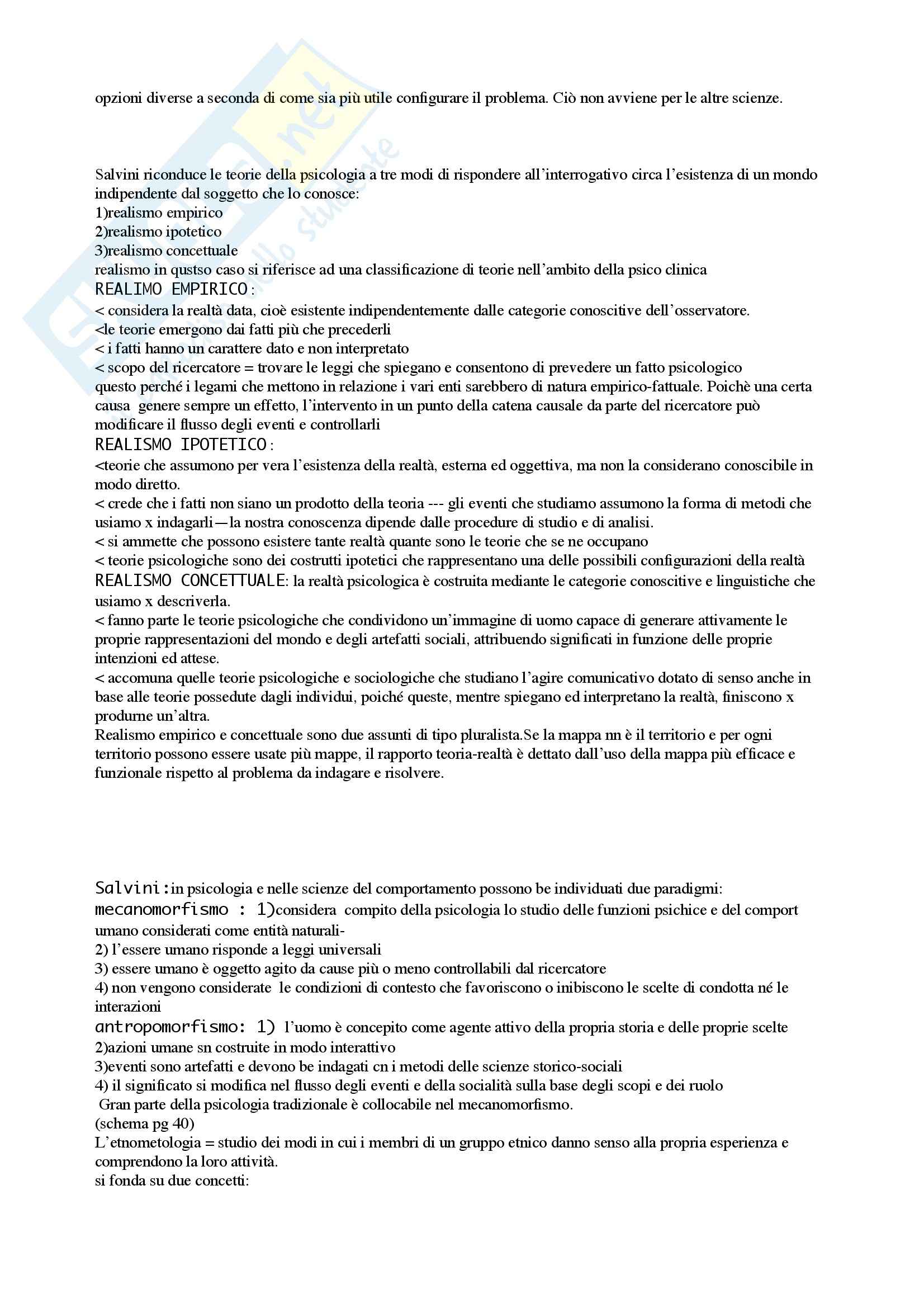 opzioni diverse a seconda di come sia più utile configurare il problema. Ciò non avviene per le altre scienze.

Salvini riconduce le teorie della psicologia a tre modi di rispondere all'interrogativo circa l'esistenza di un mondo indipendente dal soggetto che lo conosce:
1)realismo empirico
2)realismo ipotetico
3)realismo concettuale
realismo in qustso caso si riferisce ad una classificazione di teorie nell'ambito della psico clinica
REALIMO EMPIRICO:
< considera la realtà data, cioè esistente indipendentemente dalle categorie conoscitive dell'osservatore.
<le teorie emergono dai fatti più che precederli
< i fatti hanno un carattere dato e non interpretato
< scopo del ricercatore = trovare le leggi che spiegano e consentono di prevedere un fatto psicologico
questo perché i legami che mettono in relazione i vari enti sarebbero di natura empirico-fattuale. Poichè una certa causa genere sempre un effetto, l'intervento in un punto della catena causale da parte del ricercatore può modificare il flusso degli eventi e controllarli
REALISMO IPOTETICO:
<teorie che assumono per vera l'esistenza della realtà, esterna ed oggettiva, ma non la considerano conoscibile in modo diretto.
< crede che i fatti non siano un prodotto della teoria --- gli eventi che studiamo assumono la forma di metodi che usiamo x indagarli—la nostra conoscenza dipende dalle procedure di studio e di analisi.
< si ammette che possono esistere tante realtà quante sono le teorie che se ne occupano
< teorie psicologiche sono dei costrutti ipotetici che rappresentano una delle possibili configurazioni della realtà
REALISMO CONCETTUALE: la realtà psicologica è costruita mediante le categorie conoscitive e linguistiche che usiamo x descriverla.
< fanno parte le teorie psicologiche che condividono un'immagine di uomo capace di generare attivamente le proprie rappresentazioni del mondo e degli artefatti sociali, attribuendo significati in funzione delle proprie intenzioni ed attese.
< accomuna quelle teorie psicologiche e sociologiche che studiano l'agire comunicativo dotato di senso anche in base alle teorie possedute dagli individui, poiché queste, mentre spiegano ed interpretano la realtà, finiscono x produrne un'altra.
Realismo empirico e concettuale sono due assunti di tipo pluralista.Se la mappa nn è il territorio e per ogni territorio possono essere usate più mappe, il rapporto teoria-realtà è dettato dall'uso della mappa più efficace e funzionale rispetto al problema da indagare e risolvere.

Salvini:in psicologia e nelle scienze del comportamento possono be individuati due paradigmi:
mecanomorfismo : 1)considera compito della psicologia lo studio delle funzioni psichice e del comport umano considerati come entità naturali-
2) l'essere umano risponde a leggi universali
3) essere umano è oggetto agito da cause più o meno controllabili dal ricercatore
4) non vengono considerate le condizioni di contesto che favoriscono o inibiscono le scelte di condotta né le interazioni
antropomorfismo: 1) l'uomo è concepito come agente attivo della propria storia e delle proprie scelte
2)azioni umane sn costruite in modo interattivo
3)eventi sono artefatti e devono be indagati cn i metodi delle scienze storico-sociali
4) il significato si modifica nel flusso degli eventi e della socialità sulla base degli scopi e dei ruolo
Gran parte della psicologia tradizionale è collocabile nel mecanomorfismo.
(schema pg 40)
L'etnometologia = studio dei modi in cui i membri di un gruppo etnico danno senso alla propria esperienza e comprendono la loro attività.
si fonda su due concetti: